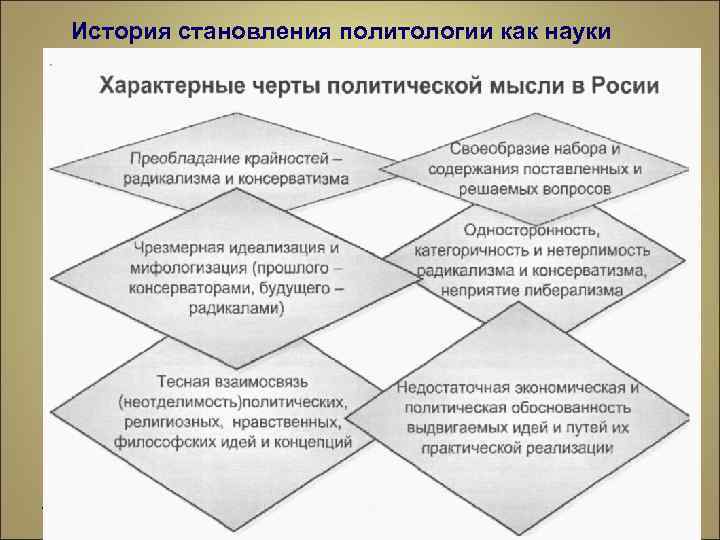 История становления политологии как науки

Характерные черты политической мысли в Росии

Преобладание крайностей – радикализма и консерватизма

Своеобразие набора и содержания поставленных и решаемых вопросов

Чрезмерная идеализация и мифологизация (прошлого – консерваторами, будущего – радикалами)

Односторонность, категоричность и нетерпимость радикализма и консерватизма, неприятие либерализма

Тесная взаимосвязь (неотделимость)политических, религиозных, нравственных, философских идей и концепций

Недостаточная экономическая и политическая обоснованность выдвигаемых идей и путей их практической реализации